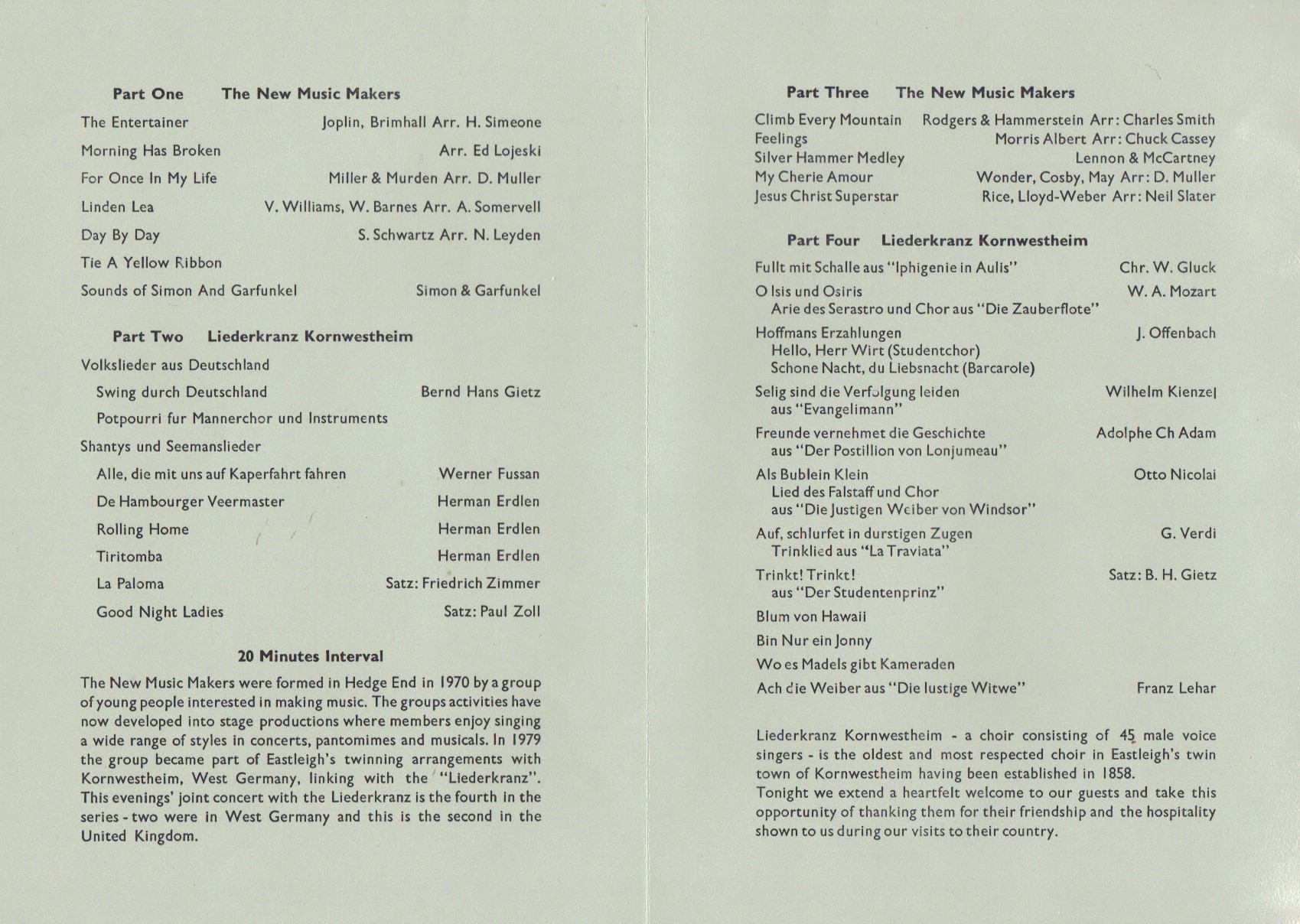 Part One The New Music Makers

The Entertainer Joplin, Brimhall Arr. H. Simeone

Morning Has Broken Arr. Ed Lojeski

For Once In My Life Miller & Murden Arr. D. Muller

Linden Lea V. Williams, W. Barnes Arr. A. Somervell

Day By Day S. Schwartz Arr. N. Leyden

Tie A Yellow Ribbon

Sounds of Simon And Garfunkel Simon & Garfunkel

Part Two Liederkranz Kornwestheim

Volkslieder aus Deutschland

Swing durch Deutschland Bernd Hans Gietz

Potpourri fur Mannerchor und Instruments

Shantys und Seemanslieder

Alle, die mit uns auf Kaperfahrt fahren Werner Fussan

De Hambourger Veermaster Herman Erdlen

Rolling Home Herman Erdlen

Tiritomba Herman Erdlen

La Paloma Satz: Friedrich Zimmer

Good Night Ladies Satz: Paul Zoll

20 Minutes Interval

The New Music Makers were formed in Hedge End in 1970 by a group of young people interested in making music. The groups activities have now developed into stage productions where members enjoy singing a wide range of styles in concerts, pantomimes and musicals. In 1979 the group became part of Eastleigh's twinning arrangements with Kornwestheim, West Germany, linking with the "Liederkranz". This evenings' joint concert with the Liederkranz is the fourth in the series - two were in West Germany and this is the second in the United Kingdom.

Part Three The New Music Makers

Climb Every Mountain Rodgers & Hammerstein Arr: Charles Smith
Feelings Morris Albert Arr: Chuck Cassey
Silver Hammer Medley Lennon & McCartney
My Cherie Amour Wonder, Cosby, May Arr: D. Muller
Jesus Christ Superstar Rice, Lloyd-Weber Arr: Neil Slater

Part Four Liederkranz Kornwestheim

Fullt mit Schalle aus "Iphigenie in Aulis" Chr. W. Gluck

O Isis und Osiris W. A. Mozart
Arie des Serastro und Chor aus "Die Zauberflote"

Hoffmans Erzahlungen J. Offenbach
Hello, Herr Wirt (Studentchor)
Schone Nacht, du Liebsnacht (Barcarole)

Selig sind die Verfolgung leiden Wilhelm Kienzel
aus "Evangelimann"

Freunde vernehmet die Geschichte Adolphe Ch Adam
aus "Der Postillion von Lonjumeau"

Als Bublein Klein Otto Nicolai
Lied des Falstaff und Chor
aus "Die Justigen Weiber von Windsor"

Auf, schlurfet in durstigen Zugen G. Verdi
Trinklied aus "La Traviata"

Trinkt! Trinkt! Satz: B. H. Gietz
aus "Der Studentenprinz"

Blum von Hawaii

Bin Nur ein Jonny

Wo es Madels gibt Kameraden

Ach die Weiber aus "Die lustige Witwe" Franz Lehar

Liederkranz Kornwestheim - a choir consisting of 45 male voice singers - is the oldest and most respected choir in Eastleigh's twin town of Kornwestheim having been established in 1858.
Tonight we extend a heartfelt welcome to our guests and take this opportunity of thanking them for their friendship and the hospitality shown to us during our visits to their country.